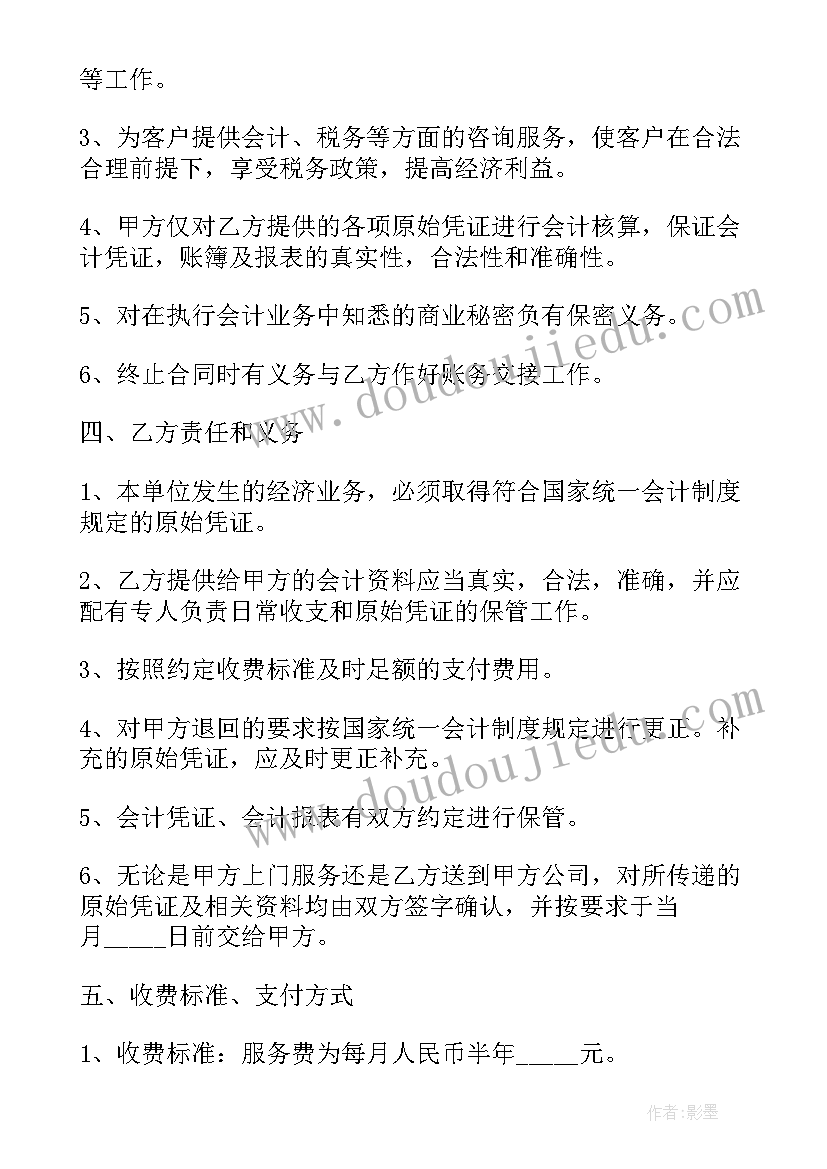 等工作。

3、为客户提供会计、税务等方面的咨询服务，使客户在合法合理前提下，享受税务政策，提高经济利益。

4、甲方仅对乙方提供的各项原始凭证进行会计核算，保证会计凭证，账簿及报表的真实性，合法性和准确性。

5、对在执行会计业务中知悉的商业秘密负有保密义务。

6、终止合同时有义务与乙方作好账务交接工作。

四、乙方责任和义务

1、本单位发生的经济业务，必须取得符合国家统一会计制度规定的原始凭证。

2、乙方提供给甲方的会计资料应当真实，合法，准确，并应配有专人负责日常收支和原始凭证的保管工作。

3、按照约定收费标准及时足额的支付费用。

4、对甲方退回的要求按国家统一会计制度规定进行更正。补充的原始凭证，应及时更正补充。

5、会计凭证、会计报表有双方约定进行保管。

6、无论是甲方上门服务还是乙方送到甲方公司，对所传递的原始凭证及相关资料均由双方签字确认，并按要求于当月_____日前交给甲方。

五、收费标准、支付方式

1、收费标准：服务费为每月人民币半年_____元。

www.doudoujiedu.com

www.doudoujiedu.com

作者:影墨